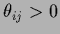 $\theta_{ij} > 0$